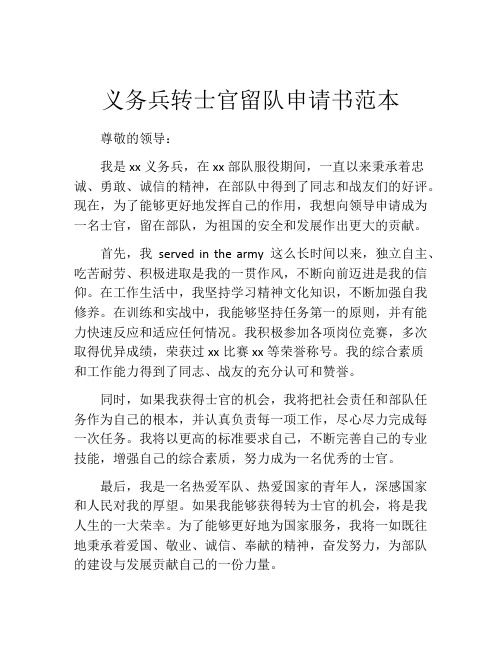 义务兵转士官留队申请书范本

尊敬的领导：

我是 xx 义务兵，在 xx 部队服役期间，一直以来秉承着忠诚、勇敢、诚信的精神，在部队中得到了同志和战友们的好评。现在，为了能够更好地发挥自己的作用，我想向领导申请成为一名士官，留在部队，为祖国的安全和发展作出更大的贡献。

首先，我 served in the army 这么长时间以来，独立自主、吃苦耐劳、积极进取是我的一贯作风，不断向前迈进是我的信仰。在工作生活中，我坚持学习精神文化知识，不断加强自我修养。在训练和实战中，我能够坚持任务第一的原则，并有能力快速反应和适应任何情况。我积极参加各项岗位竞赛，多次取得优异成绩，荣获过 xx 比赛 xx 等荣誉称号。我的综合素质和工作能力得到了同志、战友的充分认可和赞誉。

同时，如果我获得士官的机会，我将把社会责任和部队任务作为自己的根本，并认真负责每一项工作，尽心尽力完成每一次任务。我将以更高的标准要求自己，不断完善自己的专业技能，增强自己的综合素质，努力成为一名优秀的士官。

最后，我是一名热爱军队、热爱国家的青年人，深感国家和人民对我的厚望。如果我能够获得转为士官的机会，将是我人生的一大荣幸。为了能够更好地为国家服务，我将一如既往地秉承着爱国、敬业、诚信、奉献的精神，奋发努力，为部队的建设与发展贡献自己的一份力量。